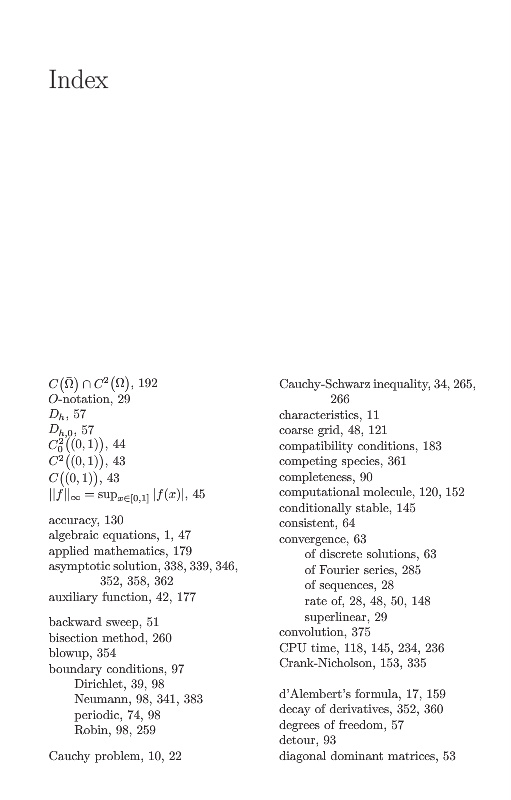 Index

$C(\bar{\Omega}) \cap C^2(\Omega)$, 192
$O$-notation, 29
$D_h$, 57
$D_{h,0}$, 57
$C_0^2((0,1))$, 44
$C^2((0,1))$, 43
$C((0,1))$, 43
$||f||_\infty = \sup_{x\in[0,1]} |f(x)|$, 45

accuracy, 130
algebraic equations, 1, 47
applied mathematics, 179
asymptotic solution, 338, 339, 346, 352, 358, 362
auxiliary function, 42, 177

backward sweep, 51
bisection method, 260
blowup, 354
boundary conditions, 97
Dirichlet, 39, 98
Neumann, 98, 341, 383
periodic, 74, 98
Robin, 98, 259

Cauchy problem, 10, 22

Cauchy-Schwarz inequality, 34, 265, 266
characteristics, 11
coarse grid, 48, 121
compatibility conditions, 183
competing species, 361
completeness, 90
computational molecule, 120, 152
conditionally stable, 145
consistent, 64
convergence, 63
of discrete solutions, 63
of Fourier series, 285
of sequences, 28
rate of, 28, 48, 50, 148
superlinear, 29
convolution, 375
CPU time, 118, 145, 234, 236
Crank-Nicholson, 153, 335

d'Alembert's formula, 17, 159
decay of derivatives, 352, 360
degrees of freedom, 57
detour, 93
diagonal dominant matrices, 53